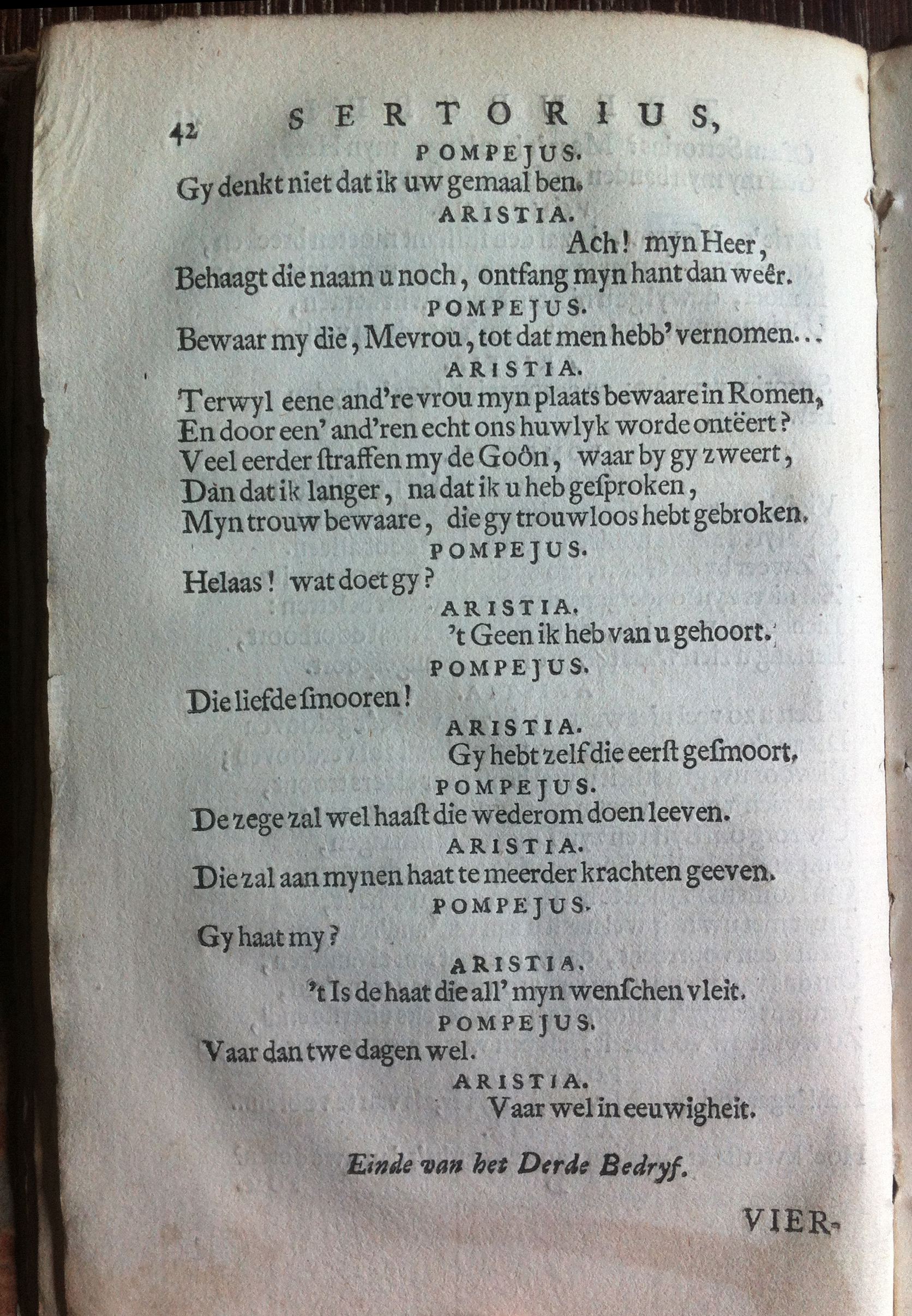 42 SERTORIUS,

POMPEJUS.

Gy denkt niet dat ik uw gemaal ben.

ARISTIA.

Ach! myn Heer,

Behaagt die naam u noch, ontfang myn hant dan weêr.

POMPEJUS.

Bewaar my die, Mevrou, tot dat men hebb' vernomen...

ARISTIA.

Terwyl eene and're vrou myn plaats bewaare in Romen, En door een' and'ren echt ons huwlyk worde ontëert? Veel eerder ſtraffen my de Goôn, waar by gy zweert, Dan dat ik langer, na dat ik u heb geſproken, Myn trouw bewaare, die gy trouwloos hebt gebroken.

POMPEJUS.

Helaas! wat doet gy?

ARISTIA.

't Geen ik heb van u gehoort.

POMPEJUS.

Die liefde ſmooren!

ARISTIA.

Gy hebt zelf die eerſt geſmoort.

POMPEJUS.

De zege zal wel haaſt die wederom doen leeven.

ARISTIA.

Die zal aan mynen haat te meerder krachten geeven.

POMPEJUS.

Gy haat my?

ARISTIA.

't Is de haat die all' myn wenſchen vleit.

POMPEJUS.

Vaar dan twe dagen wel.

ARISTIA.

Vaar wel in eeuwigheit.

Einde van het Derde Bedryf.

VIER-